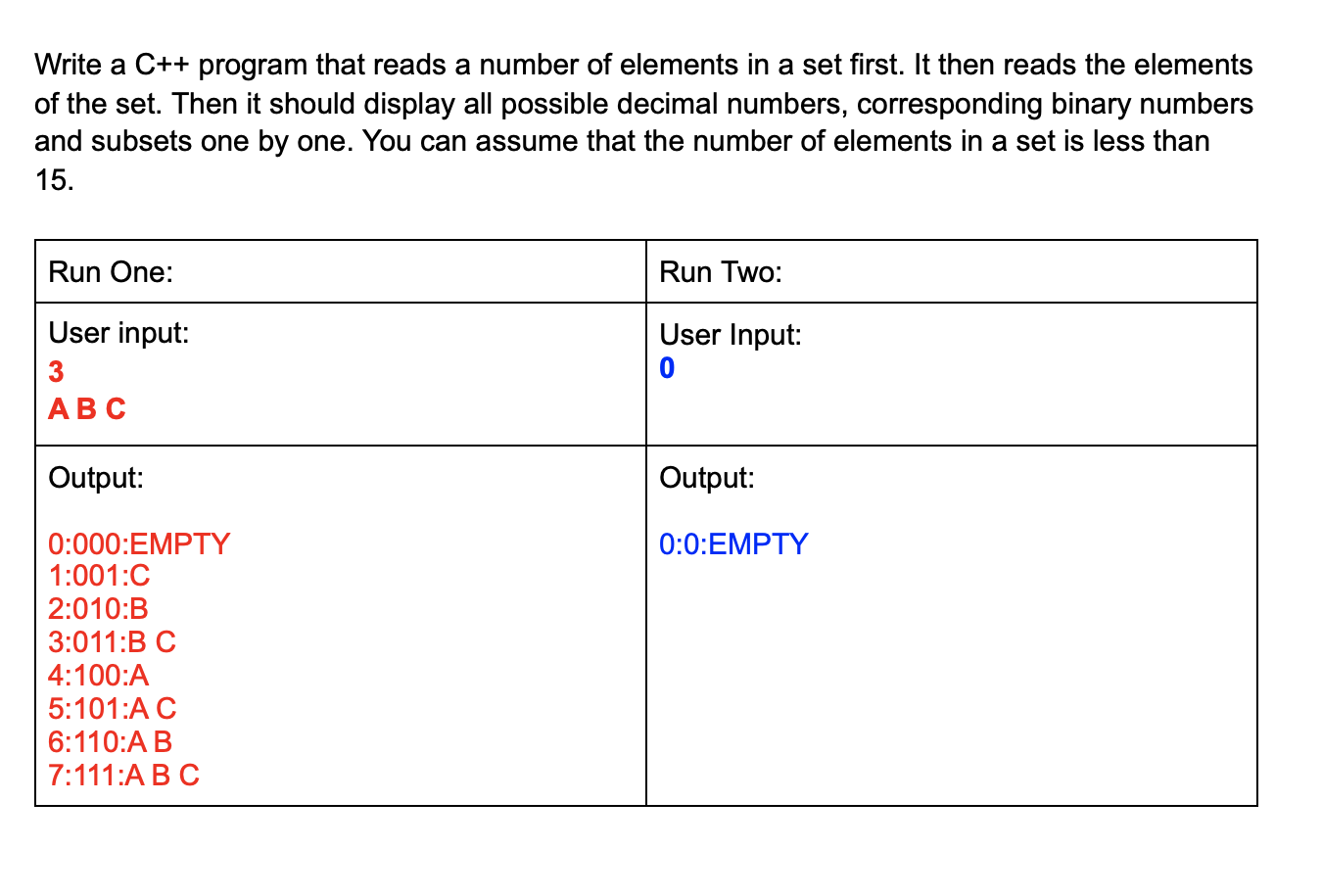 Write a C++ program that reads a number of elements in a set first. It then reads the elements of the set. Then it should display all possible decimal numbers, corresponding binary numbers and subsets one by one. You can assume that the number of elements in a set is less than 15.

| Run One: | Run Two: |
|---|---|
| User input:<br>3<br>A B C | User Input:<br>0 |
| Output:<br><br>0:000:EMPTY<br>1:001:C<br>2:010:B<br>3:011:B C<br>4:100:A<br>5:101:A C<br>6:110:A B<br>7:111:A B C | Output:<br><br>0:0:EMPTY |